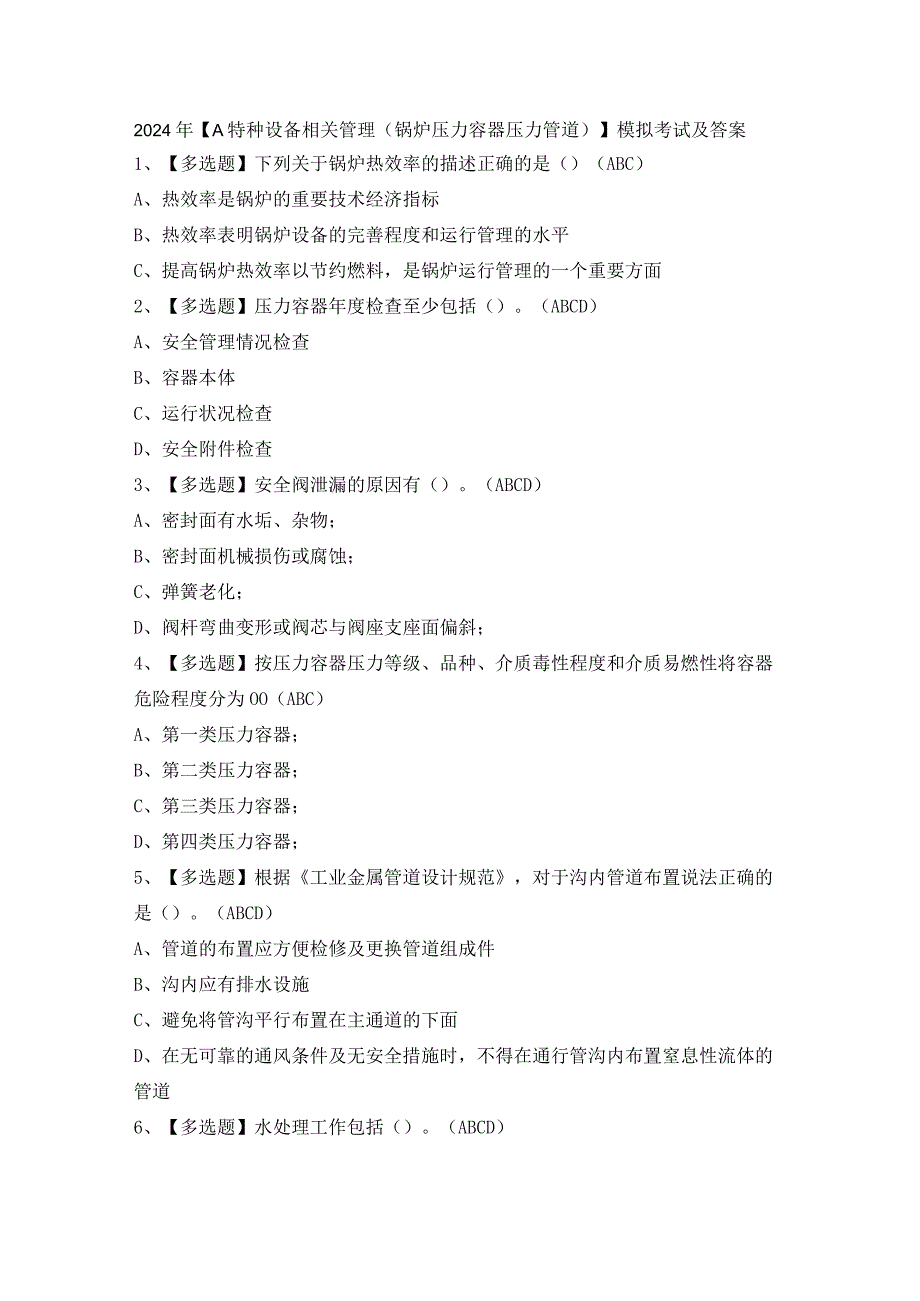 2024年【A特种设备相关管理（锅炉压力容器压力管道）】模拟考试及答案

1、【多选题】下列关于锅炉热效率的描述正确的是（）（ABC）

A、热效率是锅炉的重要技术经济指标

B、热效率表明锅炉设备的完善程度和运行管理的水平

C、提高锅炉热效率以节约燃料，是锅炉运行管理的一个重要方面

2、【多选题】压力容器年度检查至少包括（）。（ABCD）

A、安全管理情况检查

B、容器本体

C、运行状况检查

D、安全附件检查

3、【多选题】安全阀泄漏的原因有（）。（ABCD）

A、密封面有水垢、杂物；

B、密封面机械损伤或腐蚀；

C、弹簧老化；

D、阀杆弯曲变形或阀芯与阀座支座面偏斜；

4、【多选题】按压力容器压力等级、品种、介质毒性程度和介质易燃性将容器危险程度分为00（ABC）

A、第一类压力容器；

B、第二类压力容器；

C、第三类压力容器；

D、第四类压力容器；

5、【多选题】根据《工业金属管道设计规范》，对于沟内管道布置说法正确的是（）。（ABCD）

A、管道的布置应方便检修及更换管道组成件

B、沟内应有排水设施

C、避免将管沟平行布置在主通道的下面

D、在无可靠的通风条件及无安全措施时，不得在通行管沟内布置窒息性流体的管道

6、【多选题】水处理工作包括（）。（ABCD）